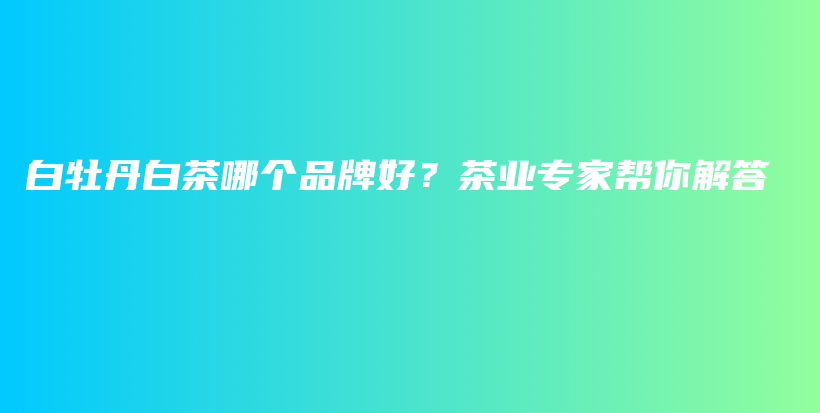 白牡丹白茶哪个品牌好？茶业专家帮你解答